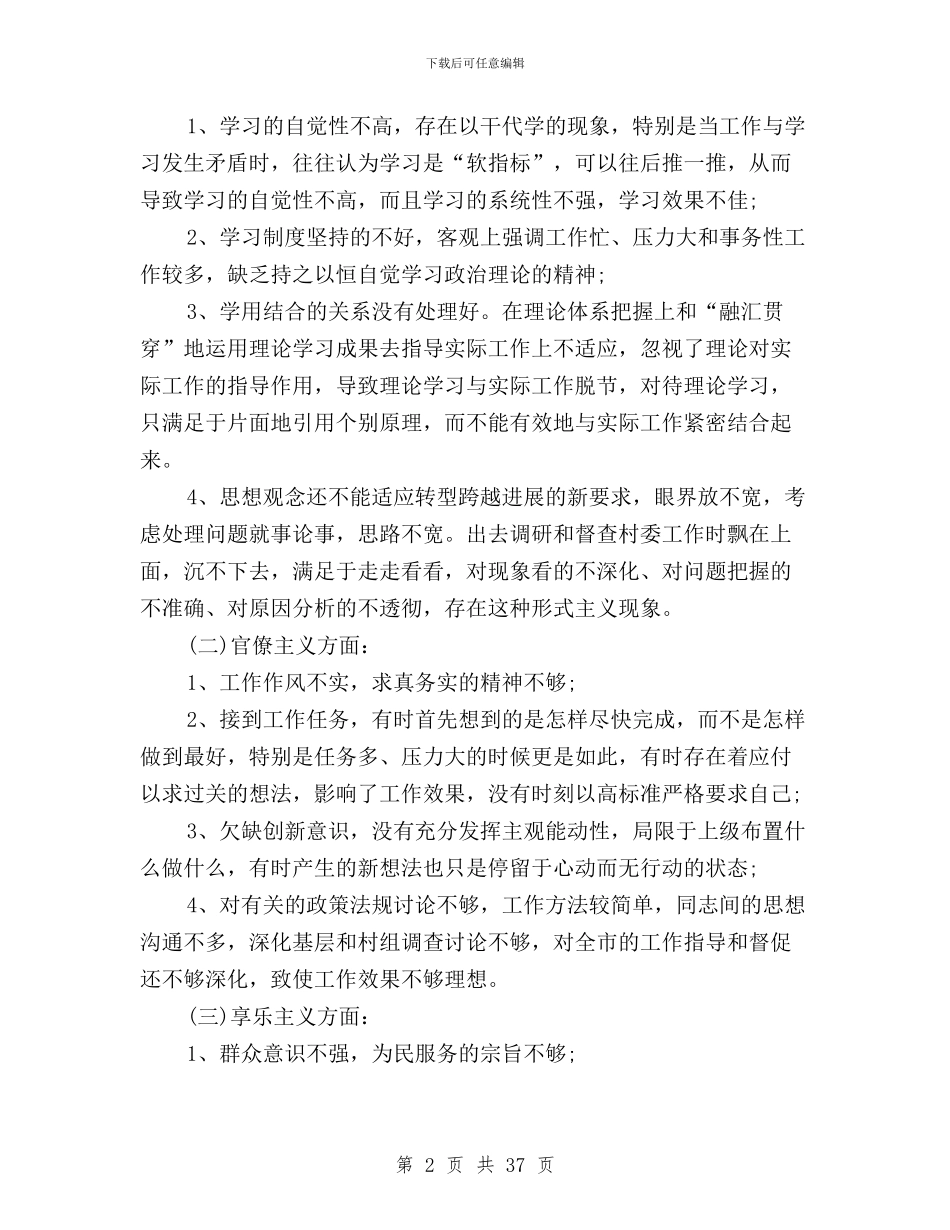 下载后可任意编辑

1、学习的自觉性不高，存在以干代学的现象，特别是当工作与学习发生矛盾时，往往认为学习是“软指标”，可以往后推一推，从而导致学习的自觉性不高，而且学习的系统性不强，学习效果不佳;

2、学习制度坚持的不好，客观上强调工作忙、压力大和事务性工作较多，缺乏持之以恒自觉学习政治理论的精神;

3、学用结合的关系没有处理好。在理论体系把握上和“融汇贯穿”地运用理论学习成果去指导实际工作上不适应，忽视了理论对实际工作的指导作用，导致理论学习与实际工作脱节，对待理论学习，只满足于片面地引用个别原理，而不能有效地与实际工作紧密结合起来。

4、思想观念还不能适应转型跨越进展的新要求，眼界放不宽，考虑处理问题就事论事，思路不宽。出去调研和督查村委工作时飘在上面，沉不下去，满足于走走看看，对现象看的不深化、对问题把握的不准确、对原因分析的不透彻，存在这种形式主义现象。

(二)官僚主义方面:

1、工作作风不实，求真务实的精神不够;

2、接到工作任务，有时首先想到的是怎样尽快完成，而不是怎样做到最好，特别是任务多、压力大的时候更是如此，有时存在着应付以求过关的想法，影响了工作效果，没有时刻以高标准严格要求自己;

3、欠缺创新意识，没有充分发挥主观能动性，局限于上级布置什么做什么，有时产生的新想法也只是停留于心动而无行动的状态;

4、对有关的政策法规讨论不够，工作方法较简单，同志间的思想沟通不多，深化基层和村组调查讨论不够，对全市的工作指导和督促还不够深化，致使工作效果不够理想。

(三)享乐主义方面:

1、群众意识不强，为民服务的宗旨不够;

第 2 页 共 37 页